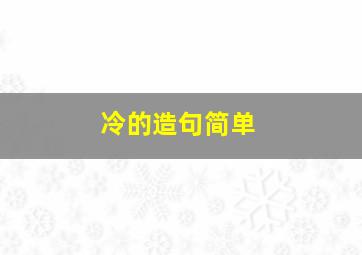 冷的造句简单